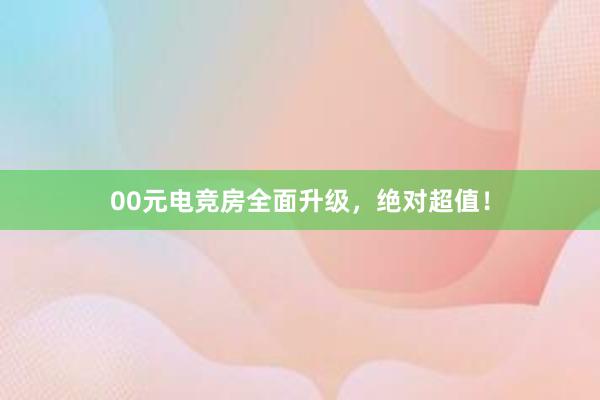 00元电竞房全面升级，绝对超值！